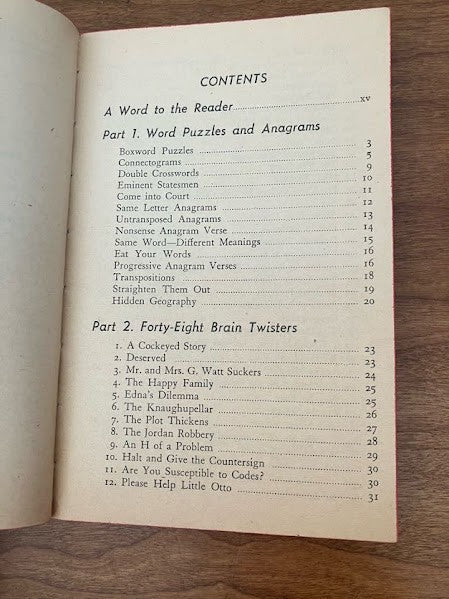 CONTENTS

A Word to the Reader ........ xv

Part 1. Word Puzzles and Anagrams

Boxword Puzzles ........ 3
Connectograms ........ 5
Double Crosswords ........ 9
Eminent Statesmen ........ 10
Come into Court ........ 11
Same Letter Anagrams ........ 12
Untransposed Anagrams ........ 13
Nonsense Anagram Verse ........ 14
Same Word—Different Meanings ........ 15
Eat Your Words ........ 16
Progressive Anagram Verses ........ 16
Transpositions ........ 18
Straighten Them Out ........ 19
Hidden Geography ........ 20

Part 2. Forty-Eight Brain Twisters

1. A Cockeyed Story ........ 23
2. Deserved ........ 23
3. Mr. and Mrs. G. Watt Suckers ........ 24
4. The Happy Family ........ 25
5. Edna's Dilemma ........ 25
6. The Knaughupellar ........ 26
7. The Plot Thickens ........ 27
8. The Jordan Robbery ........ 28
9. An H of a Problem ........ 29
10. Halt and Give the Countersign ........ 30
11. Are You Susceptible to Codes? ........ 30
12. Please Help Little Otto ........ 31